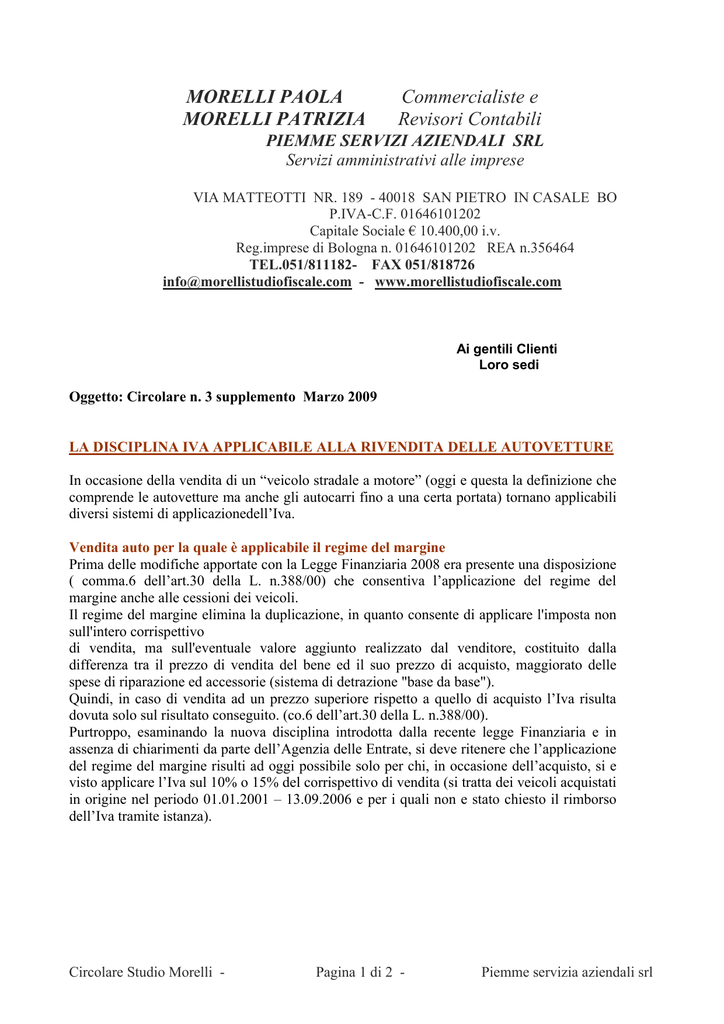 MORELLI PAOLA Commercialiste e
MORELLI PATRIZIA Revisori Contabili
PIEMME SERVIZI AZIENDALI SRL
Servizi amministrativi alle imprese

VIA MATTEOTTI NR. 189 - 40018 SAN PIETRO IN CASALE BO
P.IVA-C.F. 01646101202
Capitale Sociale € 10.400,00 i.v.
Reg.imprese di Bologna n. 01646101202 REA n.356464
TEL.051/811182- FAX 051/818726
info@morellistudiofiscale.com - www.morellistudiofiscale.com

Ai gentili Clienti
Loro sedi

Oggetto: Circolare n. 3 supplemento Marzo 2009

LA DISCIPLINA IVA APPLICABILE ALLA RIVENDITA DELLE AUTOVETTURE

In occasione della vendita di un “veicolo stradale a motore” (oggi e questa la definizione che comprende le autovetture ma anche gli autocarri fino a una certa portata) tornano applicabili diversi sistemi di applicazionedell’Iva.

Vendita auto per la quale è applicabile il regime del margine
Prima delle modifiche apportate con la Legge Finanziaria 2008 era presente una disposizione ( comma.6 dell’art.30 della L. n.388/00) che consentiva l’applicazione del regime del margine anche alle cessioni dei veicoli.
Il regime del margine elimina la duplicazione, in quanto consente di applicare l'imposta non sull'intero corrispettivo
di vendita, ma sull'eventuale valore aggiunto realizzato dal venditore, costituito dalla differenza tra il prezzo di vendita del bene ed il suo prezzo di acquisto, maggiorato delle spese di riparazione ed accessorie (sistema di detrazione "base da base").
Quindi, in caso di vendita ad un prezzo superiore rispetto a quello di acquisto l’Iva risulta dovuta solo sul risultato conseguito. (co.6 dell’art.30 della L. n.388/00).
Purtroppo, esaminando la nuova disciplina introdotta dalla recente legge Finanziaria e in assenza di chiarimenti da parte dell’Agenzia delle Entrate, si deve ritenere che l’applicazione del regime del margine risulti ad oggi possibile solo per chi, in occasione dell’acquisto, si e visto applicare l’Iva sul 10% o 15% del corrispettivo di vendita (si tratta dei veicoli acquistati in origine nel periodo 01.01.2001 – 13.09.2006 e per i quali non e stato chiesto il rimborso dell’Iva tramite istanza).

Circolare Studio Morelli - Pagina 1 di 2 - Piemme servizia aziendali srl